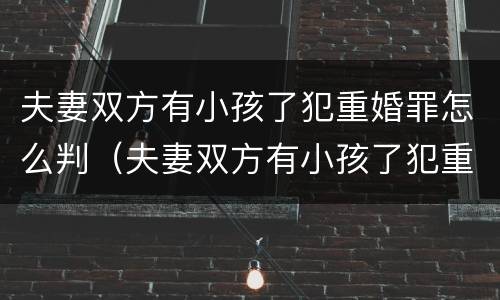 夫妻双方有小孩了犯重婚罪怎么判（夫妻双方有小孩了犯重